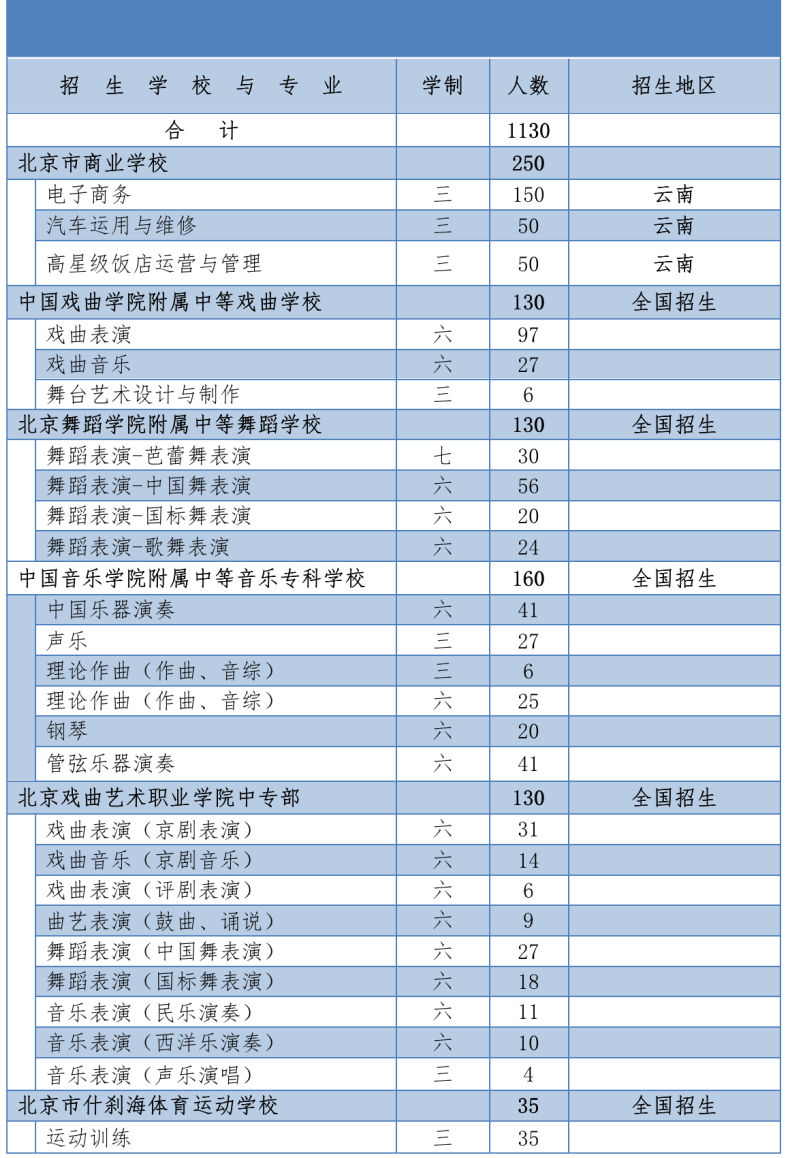 | 招生学校与专业 | 学制 | 人数 | 招生地区 |
|---|---|---|---|
| 合计 | | 1130 | |
| 北京市商业学校 | | 250 | |
| 电子商务 | 三 | 150 | 云南 |
| 汽车运用与维修 | 三 | 50 | 云南 |
| 高星级饭店运营与管理 | 三 | 50 | 云南 |
| 中国戏曲学院附属中等戏曲学校 | | 130 | 全国招生 |
| 戏曲表演 | 六 | 97 | |
| 戏曲音乐 | 六 | 27 | |
| 舞台艺术设计与制作 | 三 | 6 | |
| 北京舞蹈学院附属中等舞蹈学校 | | 130 | 全国招生 |
| 舞蹈表演-芭蕾舞表演 | 七 | 30 | |
| 舞蹈表演-中国舞表演 | 六 | 56 | |
| 舞蹈表演-国标舞表演 | 六 | 20 | |
| 舞蹈表演-歌舞表演 | 六 | 24 | |
| 中国音乐学院附属中等音乐专科学校 | | 160 | 全国招生 |
| 中国乐器演奏 | 六 | 41 | |
| 声乐 | 三 | 27 | |
| 理论作曲（作曲、音综） | 三 | 6 | |
| 理论作曲（作曲、音综） | 六 | 25 | |
| 钢琴 | 六 | 20 | |
| 管弦乐器演奏 | 六 | 41 | |
| 北京戏曲艺术职业学院中专部 | | 130 | 全国招生 |
| 戏曲表演（京剧表演） | 六 | 31 | |
| 戏曲音乐（京剧音乐） | 六 | 14 | |
| 戏曲表演（评剧表演） | 六 | 6 | |
| 曲艺表演（鼓曲、诵说） | 六 | 9 | |
| 舞蹈表演（中国舞表演） | 六 | 27 | |
| 舞蹈表演（国标舞表演） | 六 | 18 | |
| 音乐表演（民乐演奏） | 六 | 11 | |
| 音乐表演（西洋乐演奏） | 六 | 10 | |
| 音乐表演（声乐演唱） | 三 | 4 | |
| 北京市什刹海体育运动学校 | | 35 | 全国招生 |
| 运动训练 | 三 | 35 | |